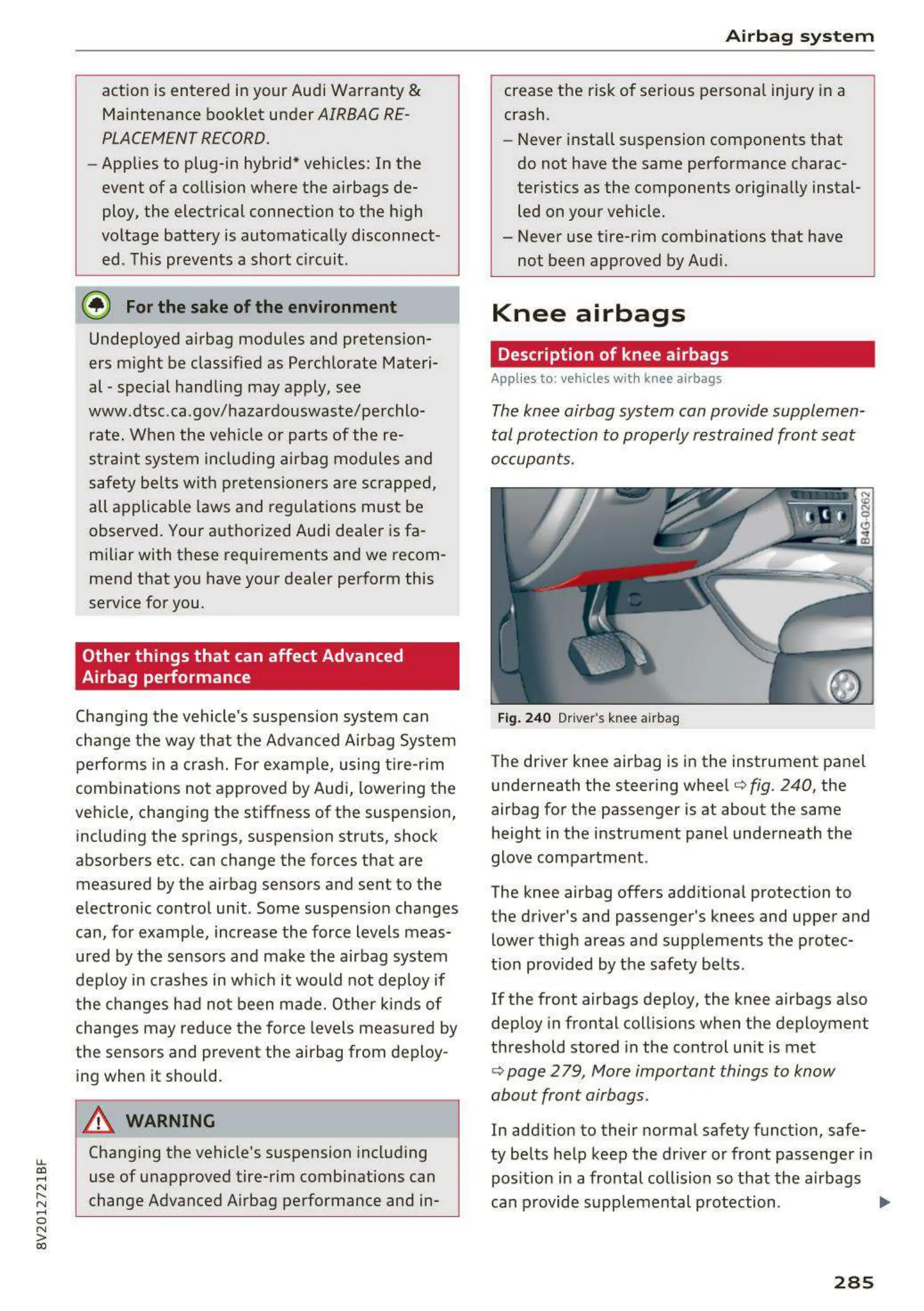 Airbag system

action is entered in your Audi Warranty & Maintenance booklet under AIRBAG REPLACEMENT RECORD.
– Applies to plug-in hybrid* vehicles: In the event of a collision where the airbags deploy, the electrical connection to the high voltage battery is automatically disconnected. This prevents a short circuit.

For the sake of the environment

Undeployed airbag modules and pretensioners might be classified as Perchlorate Material - special handling may apply, see www.dtsc.ca.gov/hazardouswaste/perchlorate. When the vehicle or parts of the restraint system including airbag modules and safety belts with pretensioners are scrapped, all applicable laws and regulations must be observed. Your authorized Audi dealer is familiar with these requirements and we recommend that you have your dealer perform this service for you.

Other things that can affect Advanced Airbag performance

Changing the vehicle's suspension system can change the way that the Advanced Airbag System performs in a crash. For example, using tire-rim combinations not approved by Audi, lowering the vehicle, changing the stiffness of the suspension, including the springs, suspension struts, shock absorbers etc. can change the forces that are measured by the airbag sensors and sent to the electronic control unit. Some suspension changes can, for example, increase the force levels measured by the sensors and make the airbag system deploy in crashes in which it would not deploy if the changes had not been made. Other kinds of changes may reduce the force levels measured by the sensors and prevent the airbag from deploying when it should.

WARNING

Changing the vehicle's suspension including use of unapproved tire-rim combinations can change Advanced Airbag performance and increase the risk of serious personal injury in a crash.
– Never install suspension components that do not have the same performance characteristics as the components originally installed on your vehicle.
– Never use tire-rim combinations that have not been approved by Audi.

Knee airbags

Description of knee airbags

Applies to: vehicles with knee airbags

The knee airbag system can provide supplemental protection to properly restrained front seat occupants.

B4G-0262

Fig. 240 Driver's knee airbag

The driver knee airbag is in the instrument panel underneath the steering wheel ⇨ fig. 240, the airbag for the passenger is at about the same height in the instrument panel underneath the glove compartment.

The knee airbag offers additional protection to the driver's and passenger's knees and upper and lower thigh areas and supplements the protection provided by the safety belts.

If the front airbags deploy, the knee airbags also deploy in frontal collisions when the deployment threshold stored in the control unit is met ⇨ page 279, More important things to know about front airbags.

In addition to their normal safety function, safety belts help keep the driver or front passenger in position in a frontal collision so that the airbags can provide supplemental protection. ▶

8V2012721BF

285